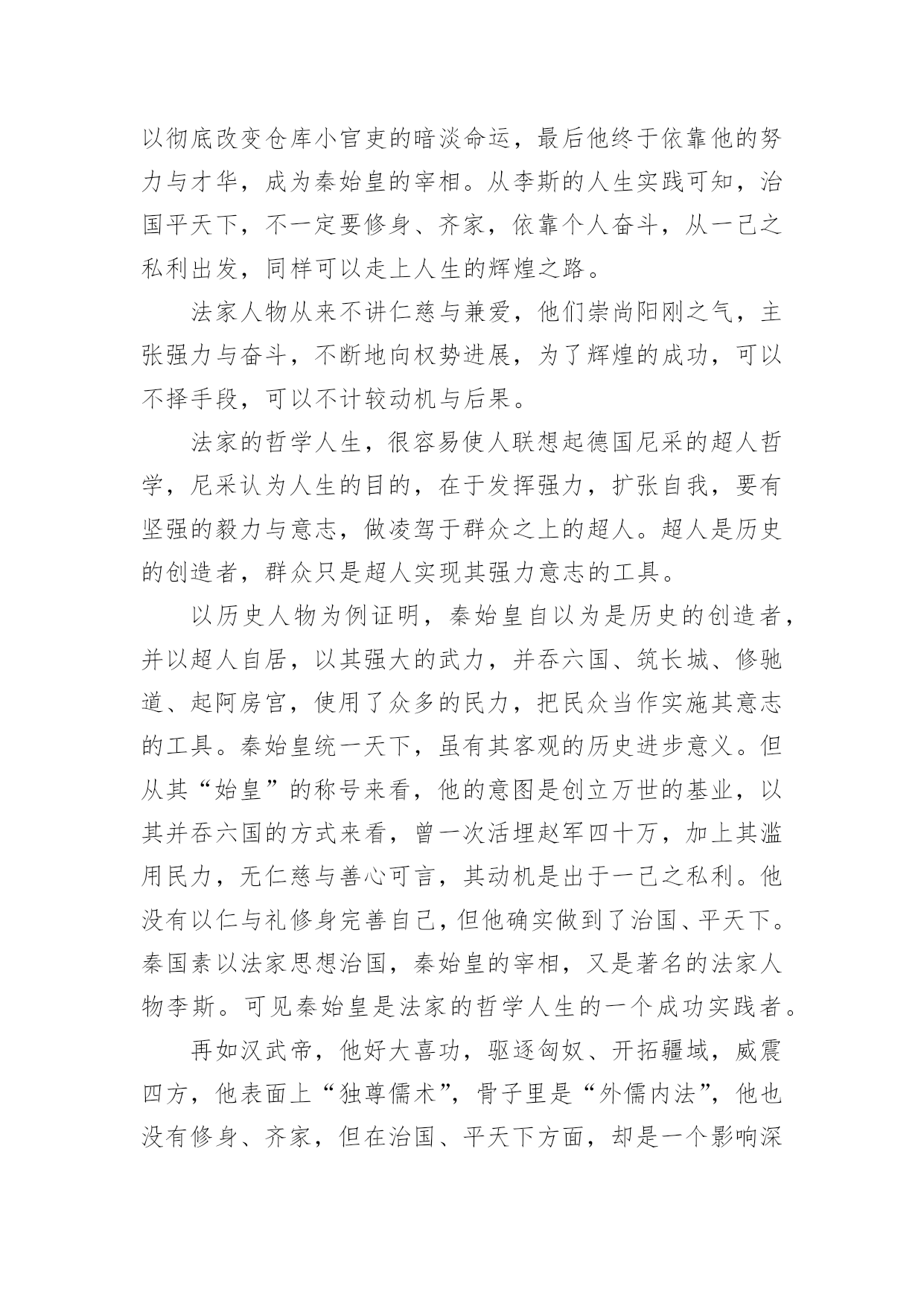 以彻底改变仓库小官吏的暗淡命运，最后他终于依靠他的努力与才华，成为秦始皇的宰相。从李斯的人生实践可知，治国平天下，不一定要修身、齐家，依靠个人奋斗，从一己之私利出发，同样可以走上人生的辉煌之路。

法家人物从来不讲仁慈与兼爱，他们崇尚阳刚之气，主张强力与奋斗，不断地向权势进展，为了辉煌的成功，可以不择手段，可以不计较动机与后果。

法家的哲学人生，很容易使人联想起德国尼采的超人哲学，尼采认为人生的目的，在于发挥强力，扩张自我，要有坚强的毅力与意志，做凌驾于群众之上的超人。超人是历史的创造者，群众只是超人实现其强力意志的工具。

以历史人物为例证明，秦始皇自以为是历史的创造者，并以超人自居，以其强大的武力，并吞六国、筑长城、修驰道、起阿房宫，使用了众多的民力，把民众当作实施其意志的工具。秦始皇统一天下，虽有其客观的历史进步意义。但从其“始皇”的称号来看，他的意图是创立万世的基业，以其并吞六国的方式来看，曾一次活埋赵军四十万，加上其滥用民力，无仁慈与善心可言，其动机是出于一己之私利。他没有以仁与礼修身完善自己，但他确实做到了治国、平天下。秦国素以法家思想治国，秦始皇的宰相，又是著名的法家人物李斯。可见秦始皇是法家的哲学人生的一个成功实践者。

再如汉武帝，他好大喜功，驱逐匈奴、开拓疆域，威震四方，他表面上“独尊儒术”，骨子里是“外儒内法”，他也没有修身、齐家，但在治国、平天下方面，却是一个影响深